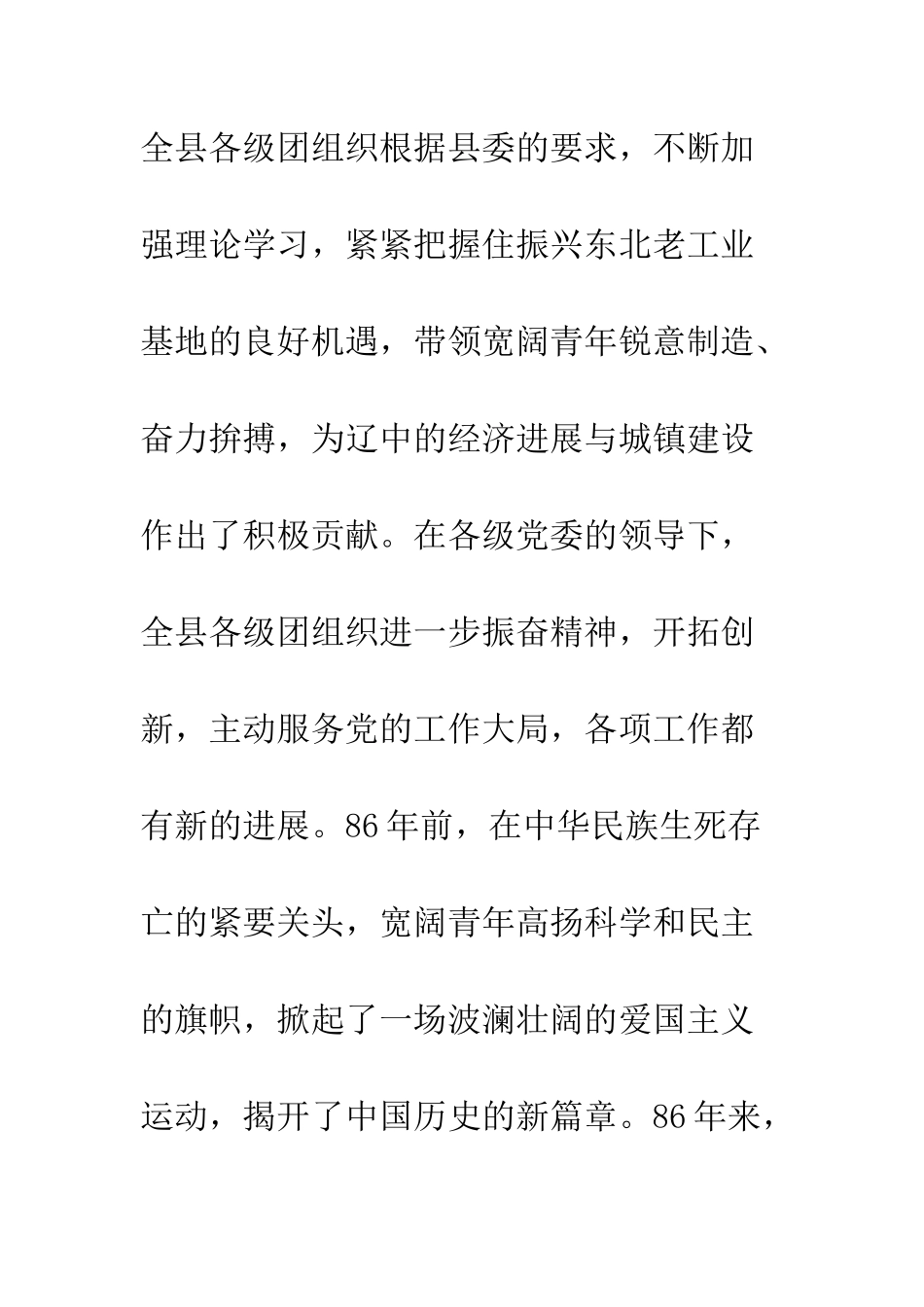 全县各级团组织根据县委的要求，不断加强理论学习，紧紧把握住振兴东北老工业基地的良好机遇，带领宽阔青年锐意制造、奋力拚搏，为辽中的经济进展与城镇建设作出了积极贡献。在各级党委的领导下，全县各级团组织进一步振奋精神，开拓创新，主动服务党的工作大局，各项工作都有新的进展。86年前，在中华民族生死存亡的紧要关头，宽阔青年高扬科学和民主的旗帜，掀起了一场波澜壮阔的爱国主义运动，揭开了中国历史的新篇章。86年来，